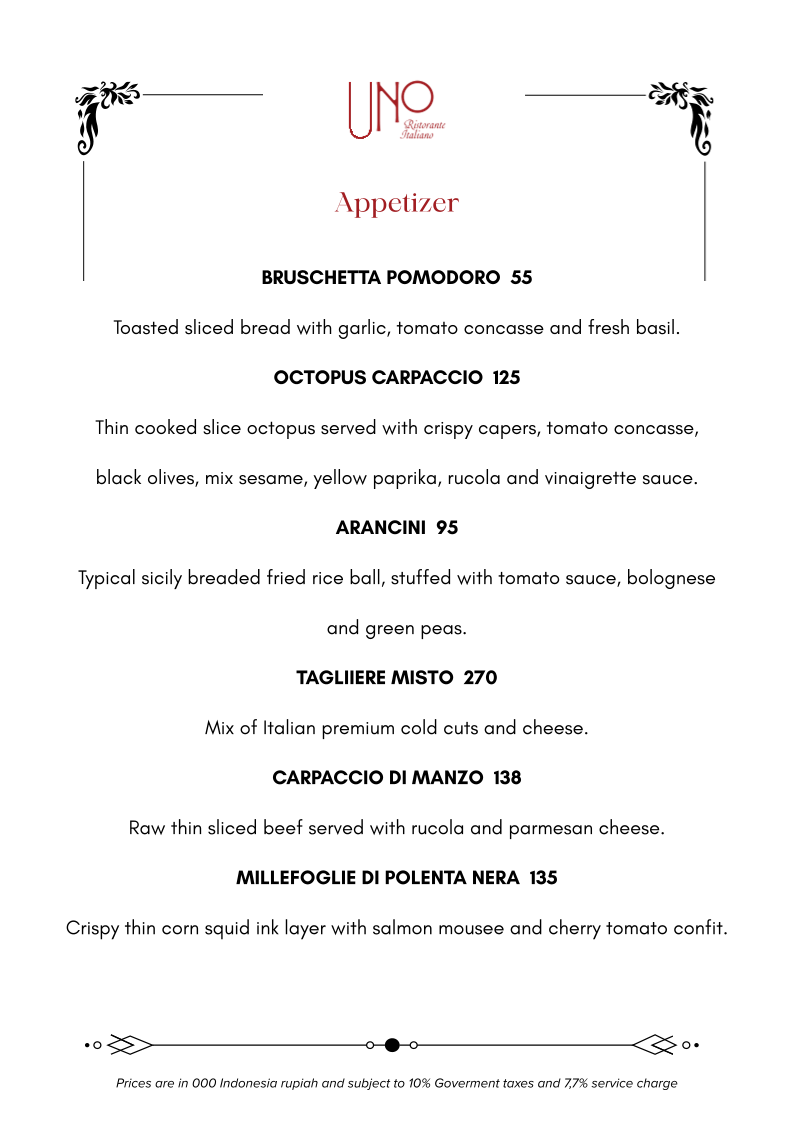 UNO
Ristorante
Italiano

Appetizer

BRUSCHETTA POMODORO 55

Toasted sliced bread with garlic, tomato concasse and fresh basil.

OCTOPUS CARPACCIO 125

Thin cooked slice octopus served with crispy capers, tomato concasse, black olives, mix sesame, yellow paprika, rucola and vinaigrette sauce.

ARANCINI 95

Typical sicily breaded fried rice ball, stuffed with tomato sauce, bolognese and green peas.

TAGLIIERE MISTO 270

Mix of Italian premium cold cuts and cheese.

CARPACCIO DI MANZO 138

Raw thin sliced beef served with rucola and parmesan cheese.

MILLEFOGLIE DI POLENTA NERA 135

Crispy thin corn squid ink layer with salmon mousee and cherry tomato confit.

Prices are in 000 Indonesia rupiah and subject to 10% Goverment taxes and 7,7% service charge